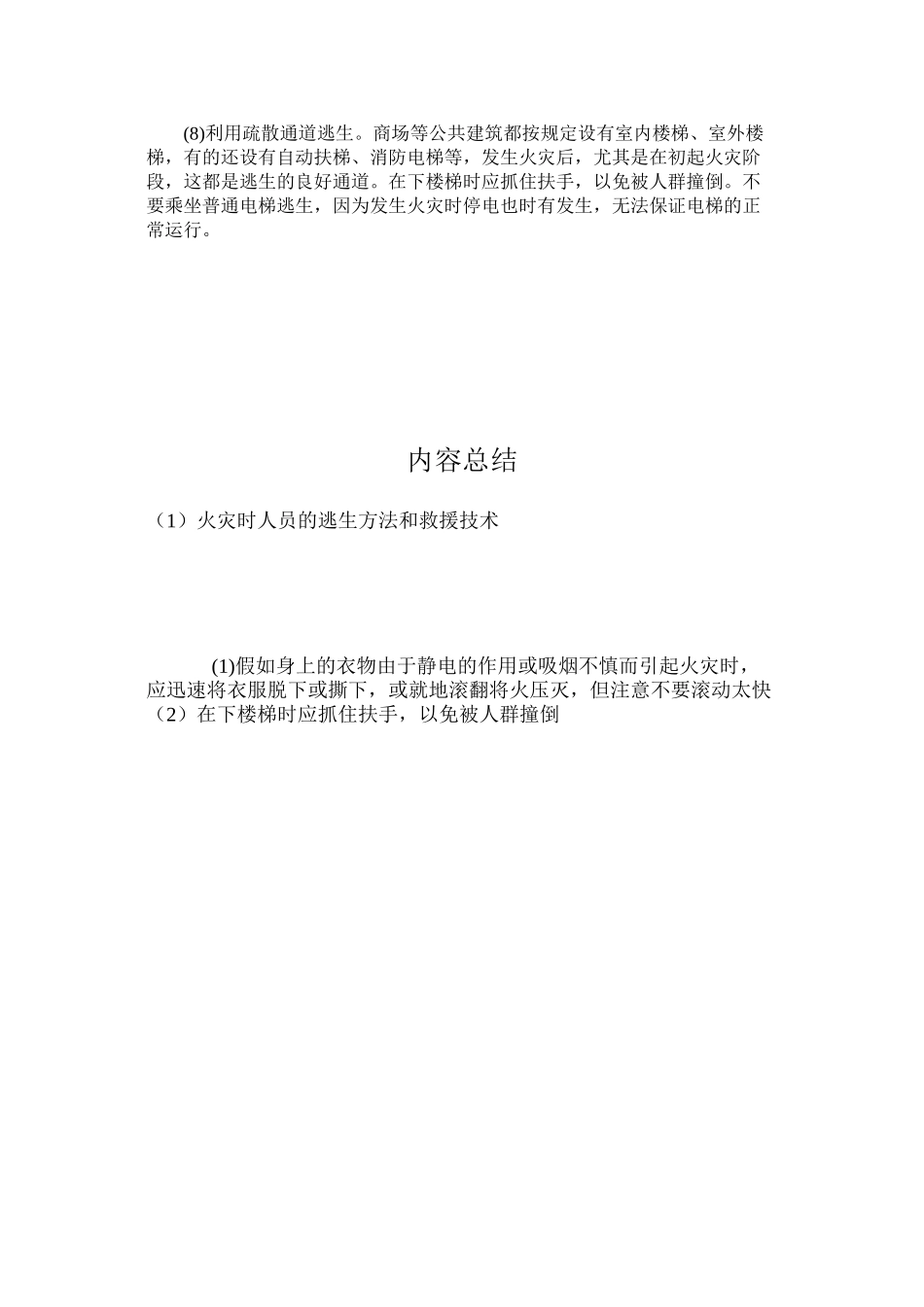 (8)利用疏散通道逃生。商场等公共建筑都按规定设有室内楼梯、室外楼梯，有的还设有自动扶梯、消防电梯等，发生火灾后，尤其是在初起火灾阶段，这都是逃生的良好通道。在下楼梯时应抓住扶手，以免被人群撞倒。不要乘坐普通电梯逃生，因为发生火灾时停电也时有发生，无法保证电梯的正常运行。

内容总结

（1）火灾时人员的逃生方法和救援技术

(1)假如身上的衣物由于静电的作用或吸烟不慎而引起火灾时，应迅速将衣服脱下或撕下，或就地滚翻将火压灭，但注意不要滚动太快
（2）在下楼梯时应抓住扶手，以免被人群撞倒